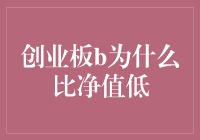 创业板b为什么比净值低